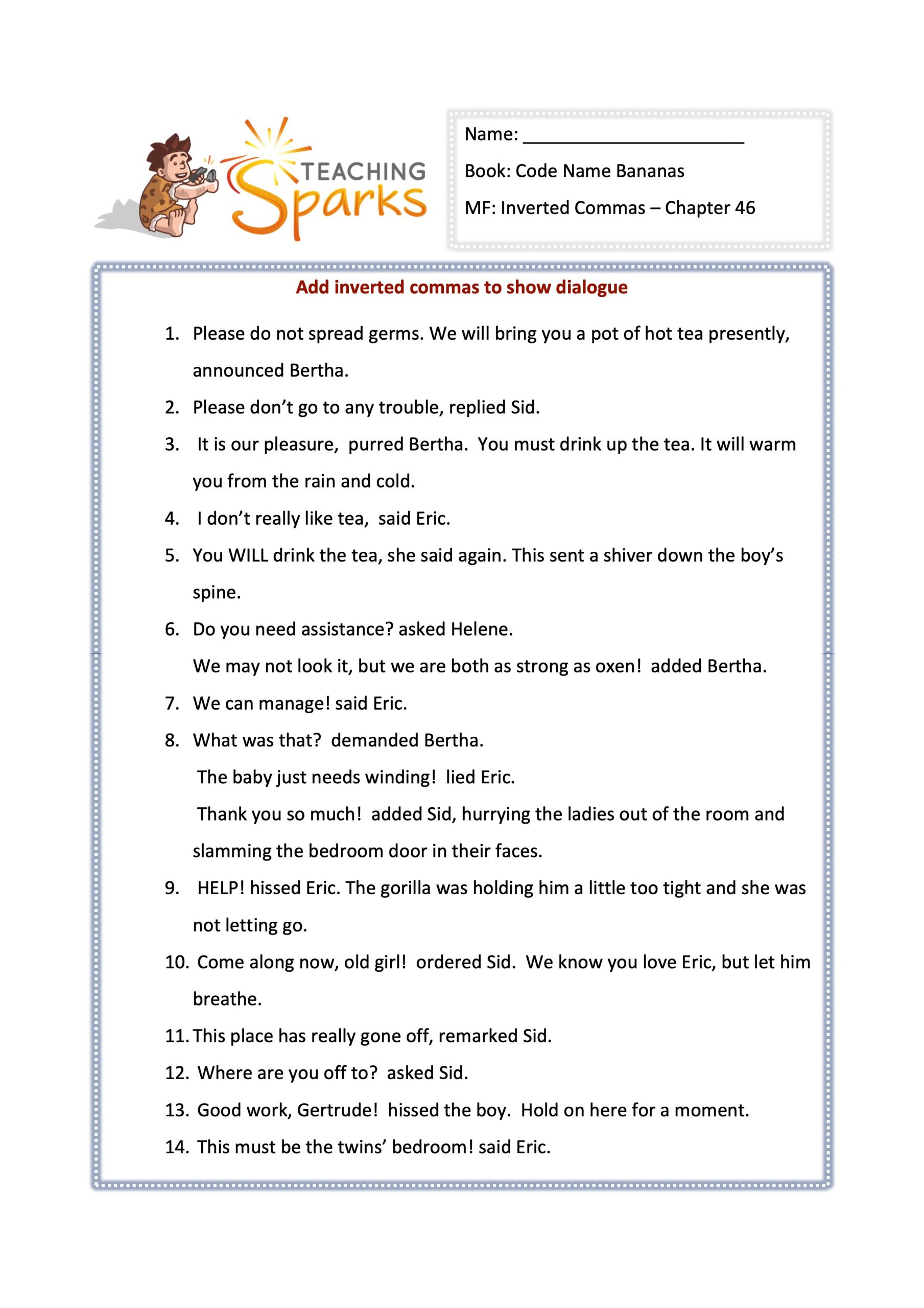 TEACHING Sparks

Name: ______________________

Book: Code Name Bananas

MF: Inverted Commas – Chapter 46

Add inverted commas to show dialogue

1. Please do not spread germs. We will bring you a pot of hot tea presently, announced Bertha.
2. Please don't go to any trouble, replied Sid.
3. It is our pleasure, purred Bertha. You must drink up the tea. It will warm you from the rain and cold.
4. I don't really like tea, said Eric.
5. You WILL drink the tea, she said again. This sent a shiver down the boy's spine.
6. Do you need assistance? asked Helene.
We may not look it, but we are both as strong as oxen! added Bertha.
7. We can manage! said Eric.
8. What was that? demanded Bertha.
The baby just needs winding! lied Eric.
Thank you so much! added Sid, hurrying the ladies out of the room and slamming the bedroom door in their faces.
9. HELP! hissed Eric. The gorilla was holding him a little too tight and she was not letting go.
10. Come along now, old girl! ordered Sid. We know you love Eric, but let him breathe.
11. This place has really gone off, remarked Sid.
12. Where are you off to? asked Sid.
13. Good work, Gertrude! hissed the boy. Hold on here for a moment.
14. This must be the twins' bedroom! said Eric.